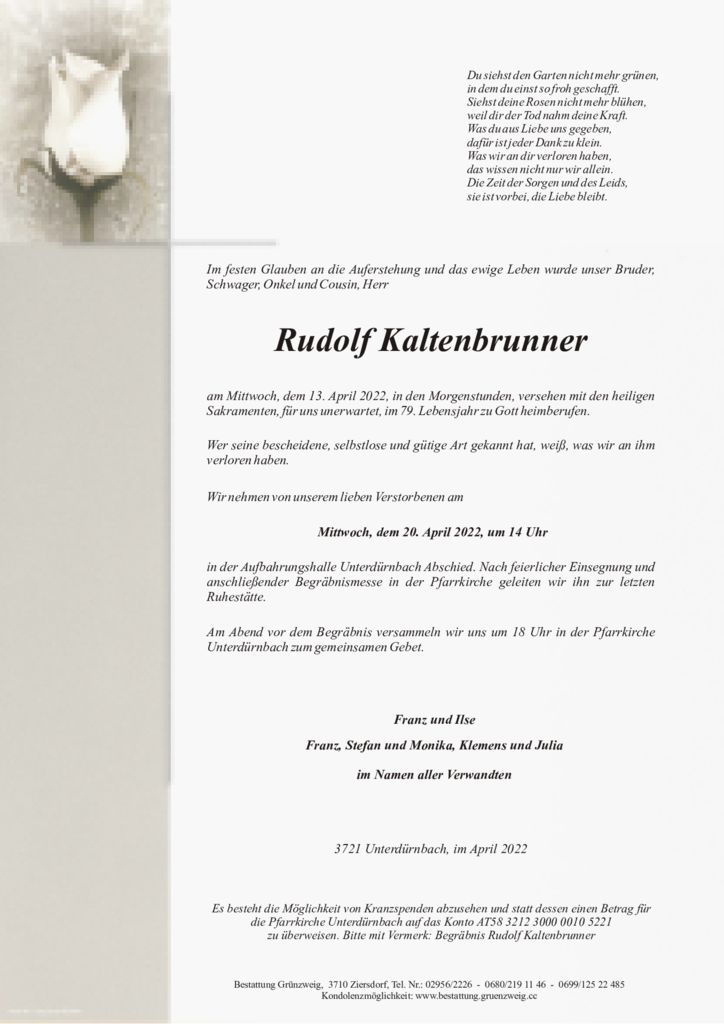 Du siehst den Garten nicht mehr grünen,
in dem du einst so froh geschafft.
Siehst deine Rosen nicht mehr blühen,
weil dir der Tod nahm deine Kraft.
Was du aus Liebe uns gegeben,
dafür ist jeder Dank zu klein.
Was wir an dir verloren haben,
das wissen nicht nur wir allein.
Die Zeit der Sorgen und des Leids,
sie ist vorbei, die Liebe bleibt.

Im festen Glauben an die Auferstehung und das ewige Leben wurde unser Bruder, Schwager, Onkel und Cousin, Herr

Rudolf Kaltenbrunner

am Mittwoch, dem 13. April 2022, in den Morgenstunden, versehen mit den heiligen Sakramenten, für uns unerwartet, im 79. Lebensjahr zu Gott heimberufen.

Wer seine bescheidene, selbstlose und gütige Art gekannt hat, weiß, was wir an ihm verloren haben.

Wir nehmen von unserem lieben Verstorbenen am

Mittwoch, dem 20. April 2022, um 14 Uhr

in der Aufbahrungshalle Unterdürnbach Abschied. Nach feierlicher Einsegnung und anschließender Begräbnismesse in der Pfarrkirche geleiten wir ihn zur letzten Ruhestätte.

Am Abend vor dem Begräbnis versammeln wir uns um 18 Uhr in der Pfarrkirche Unterdürnbach zum gemeinsamen Gebet.

Franz und Ilse

Franz, Stefan und Monika, Klemens und Julia

im Namen aller Verwandten

3721 Unterdürnbach, im April 2022

Es besteht die Möglichkeit von Kranzspenden abzusehen und statt dessen einen Betrag für die Pfarrkirche Unterdürnbach auf das Konto AT58 3212 3000 0010 5221 zu überweisen. Bitte mit Vermerk: Begräbnis Rudolf Kaltenbrunner

Bestattung Grünzweig, 3710 Ziersdorf, Tel. Nr.: 02956/2226 - 0680/219 11 46 - 0699/125 22 485
Kondolenzmöglichkeit: www.bestattung.gruenzweig.cc